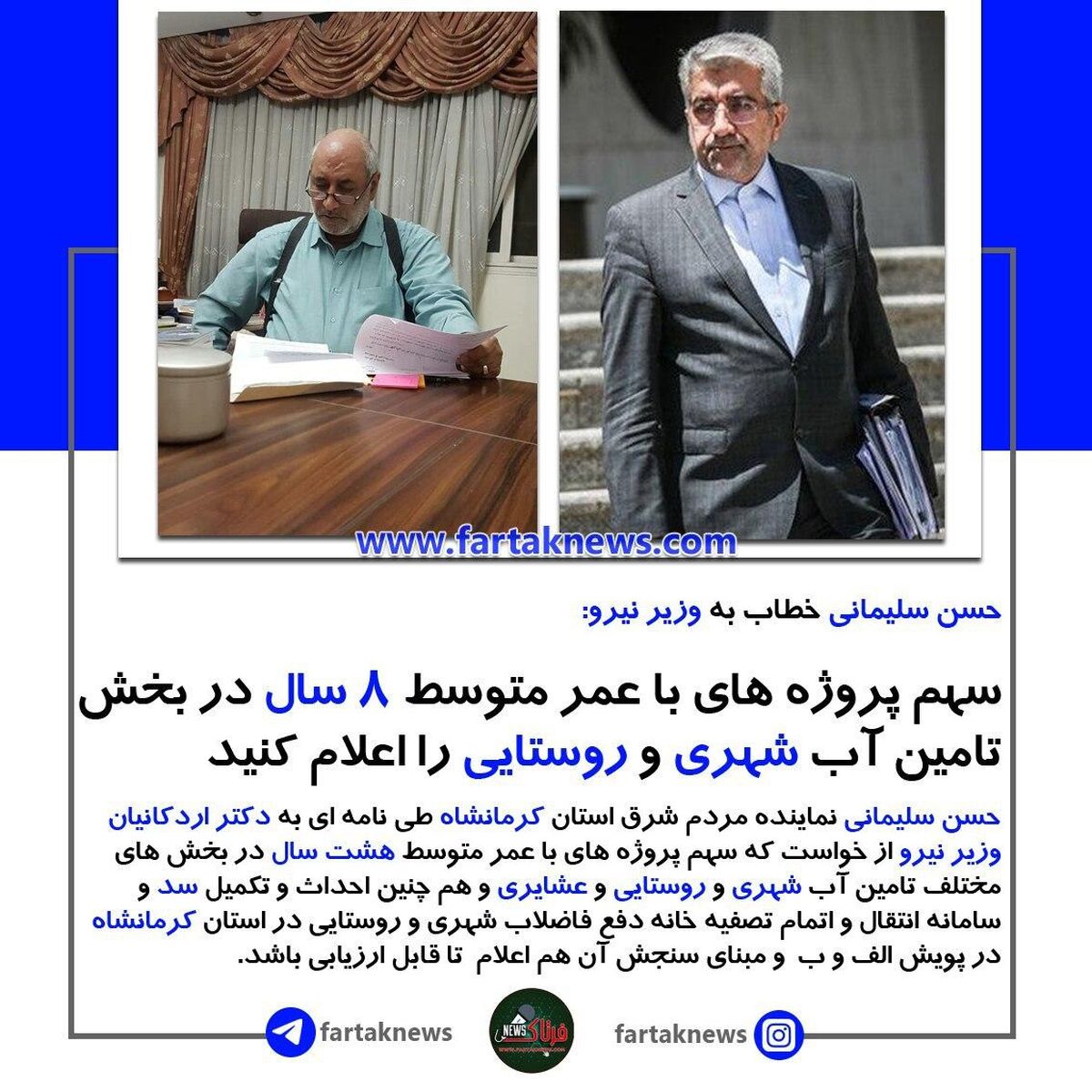 www.fartaknews.com

حسن سلیمانی خطاب به وزیر نیرو:

سهم پروژه های با عمر متوسط ۸ سال در بخش تامین آب شهری و روستایی را اعلام کنید

حسن سلیمانی نماینده مردم شرق استان کرمانشاه طی نامه ای به دکتر اردکانیان وزیر نیرو از خواست که سهم پروژه های با عمر متوسط هشت سال در بخش های مختلف تامین آب شهری و روستایی و عشایری و هم چنین احداث و تکمیل سد و سامانه انتقال و اتمام تصفیه خانه دفع فاضلاب شهری و روستایی در استان کرمانشاه در پویش الف و ب و مبنای سنجش آن هم اعلام تا قابل ارزیابی باشد.

fartaknews

فرتاک NEWS

fartaknews